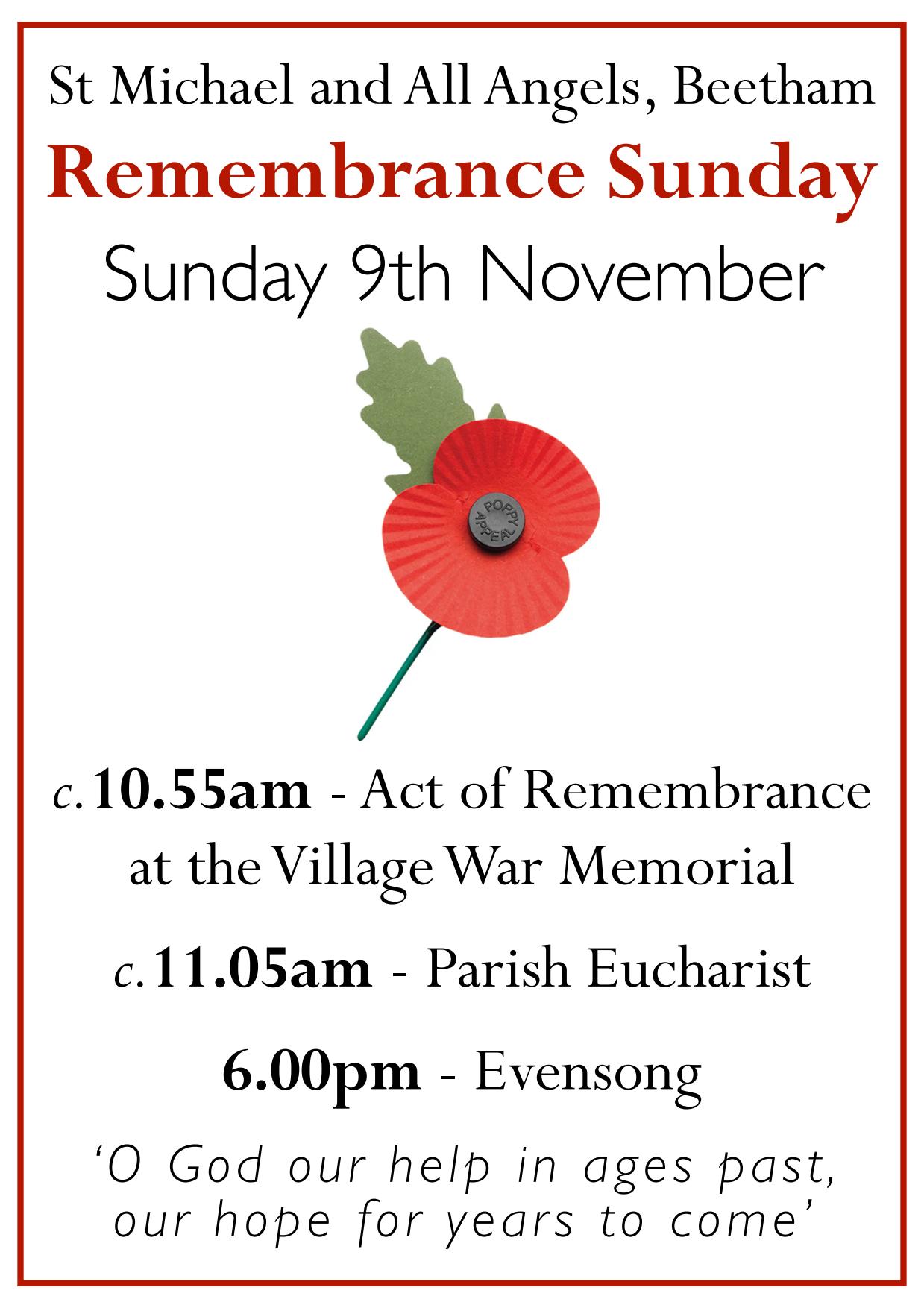 St Michael and All Angels, Beetham

Remembrance Sunday

Sunday 9th November

POPPY APPEAL

c. 10.55am - Act of Remembrance at the Village War Memorial

c. 11.05am - Parish Eucharist

6.00pm - Evensong

‘O God our help in ages past, our hope for years to come’